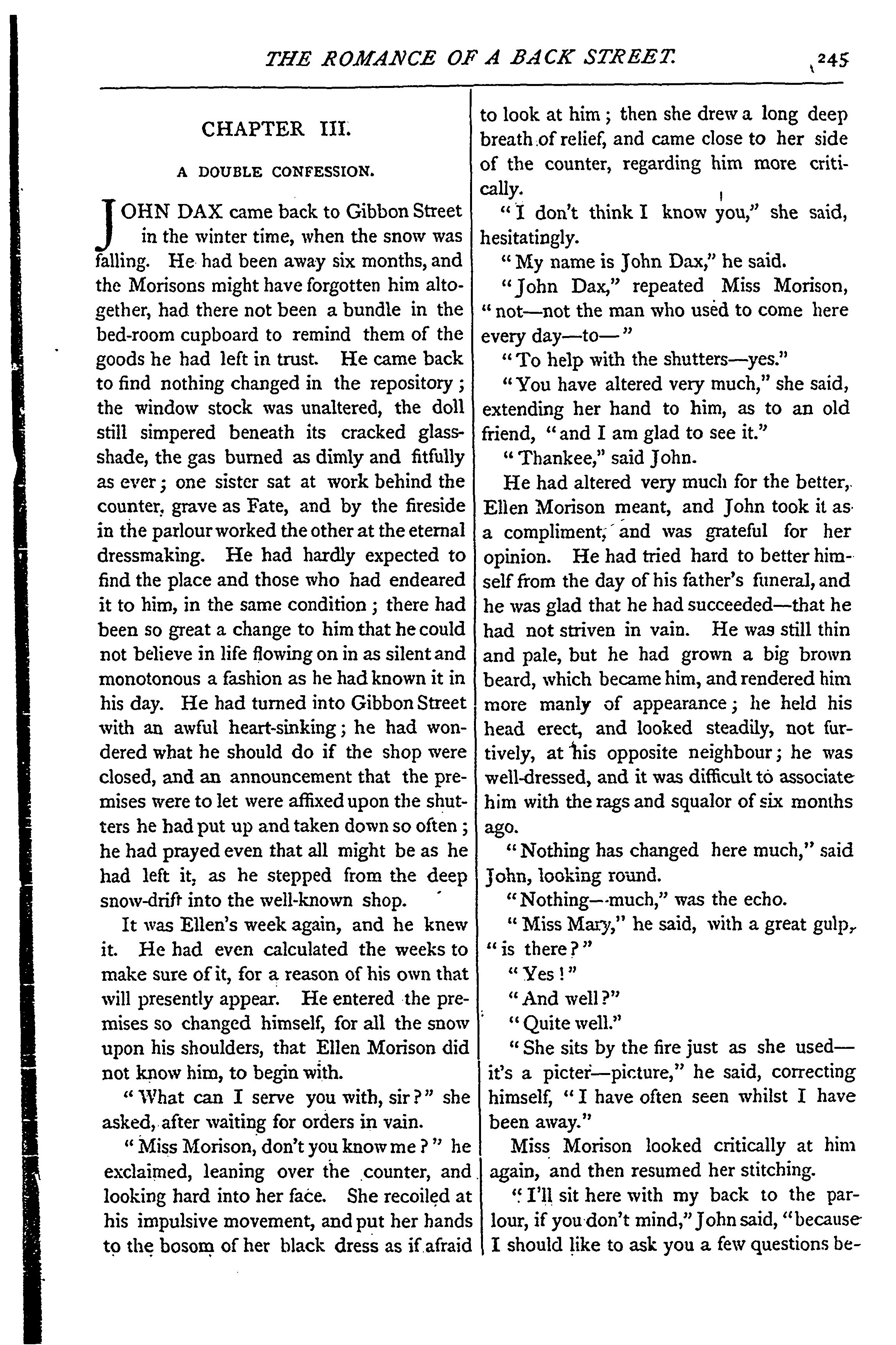 THE ROMANCE OF A BACK STREET. 245

CHAPTER III.

A DOUBLE CONFESSION.

JOHN DAX came back to Gibbon Street in the winter time, when the snow was falling. He had been away six months, and the Morisons might have forgotten him altogether, had there not been a bundle in the bed-room cupboard to remind them of the goods he had left in trust. He came back to find nothing changed in the repository; the window stock was unaltered, the doll still simpered beneath its cracked glass-shade, the gas burned as dimly and fitfully as ever; one sister sat at work behind the counter, grave as Fate, and by the fireside in the parlour worked the other at the eternal dressmaking. He had hardly expected to find the place and those who had endeared it to him, in the same condition; there had been so great a change to him that he could not believe in life flowing on in as silent and monotonous a fashion as he had known it in his day. He had turned into Gibbon Street with an awful heart-sinking; he had wondered what he should do if the shop were closed, and an announcement that the premises were to let were affixed upon the shutters he had put up and taken down so often; he had prayed even that all might be as he had left it, as he stepped from the deep snow-drift into the well-known shop.

It was Ellen's week again, and he knew it. He had even calculated the weeks to make sure of it, for a reason of his own that will presently appear. He entered the premises so changed himself, for all the snow upon his shoulders, that Ellen Morison did not know him, to begin with.

"What can I serve you with, sir?" she asked, after waiting for orders in vain.

"Miss Morison, don't you know me?" he exclaimed, leaning over the counter, and looking hard into her face. She recoiled at his impulsive movement, and put her hands to the bosom of her black dress as if afraid to look at him; then she drew a long deep breath of relief, and came close to her side of the counter, regarding him more critically.

"I don't think I know you," she said, hesitatingly.

"My name is John Dax," he said.

"John Dax," repeated Miss Morison, "not—not the man who used to come here every day—to—"

"To help with the shutters—yes."

"You have altered very much," she said, extending her hand to him, as to an old friend, "and I am glad to see it."

"Thankee," said John.

He had altered very much for the better, Ellen Morison meant, and John took it as a compliment, and was grateful for her opinion. He had tried hard to better himself from the day of his father's funeral, and he was glad that he had succeeded—that he had not striven in vain. He was still thin and pale, but he had grown a big brown beard, which became him, and rendered him more manly of appearance; he held his head erect, and looked steadily, not furtively, at his opposite neighbour; he was well-dressed, and it was difficult to associate him with the rags and squalor of six months ago.

"Nothing has changed here much," said John, looking round.

"Nothing—much," was the echo.

"Miss Mary," he said, with a great gulp, "is there?"

"Yes!"

"And well?"

"Quite well."

"She sits by the fire just as she used—it's a picter—picture," he said, correcting himself, "I have often seen whilst I have been away."

Miss Morison looked critically at him again, and then resumed her stitching.

"I'll sit here with my back to the parlour, if you don't mind," John said, "because I should like to ask you a few questions be-